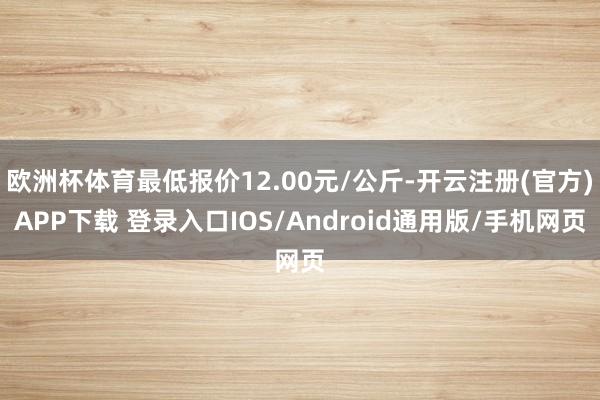 欧洲杯体育最低报价12.00元/公斤-开云注册(官方)APP下载 登录入口IOS/Android通用版/手机网页网页